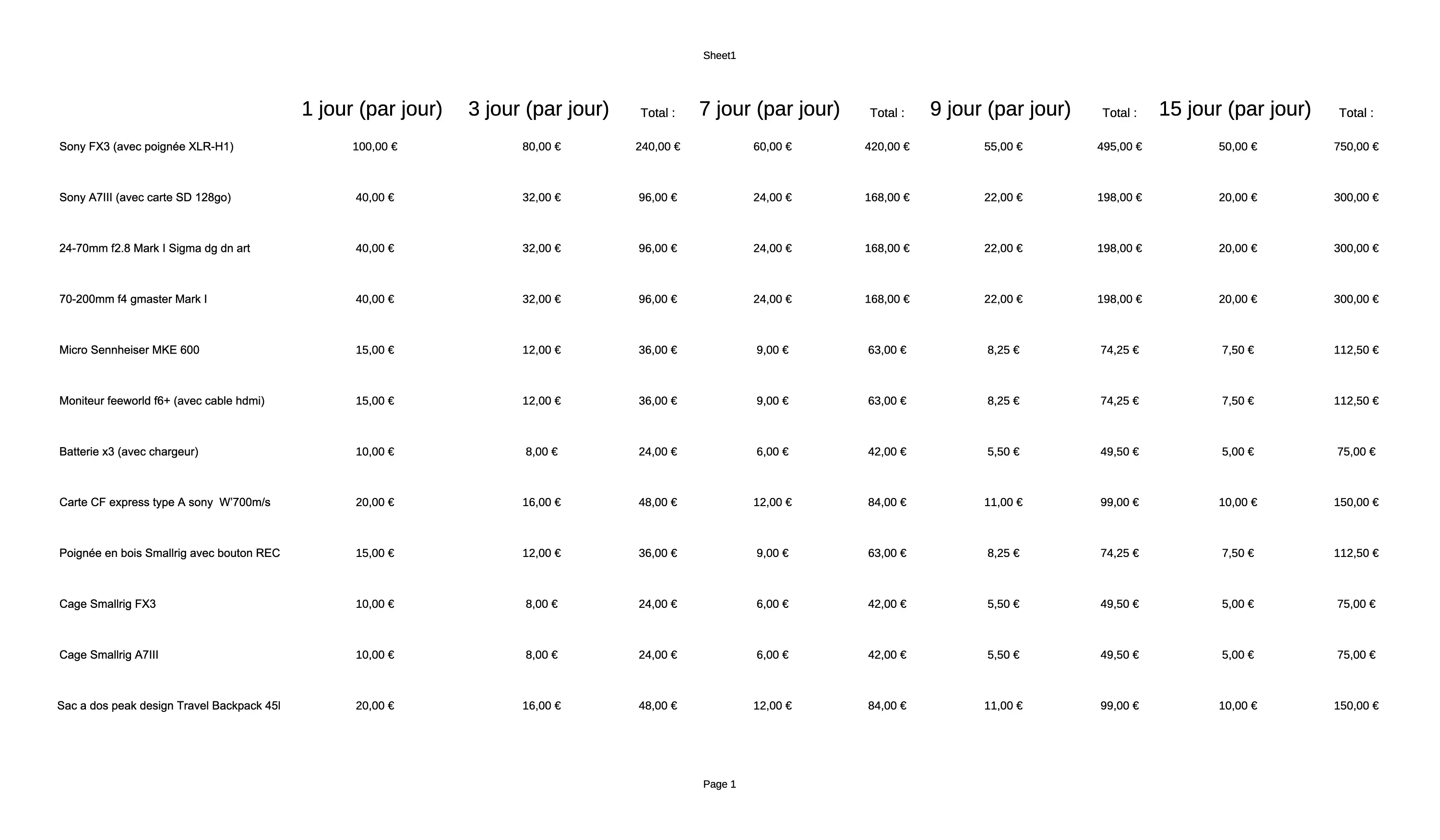 Sheet1

| | 1 jour (par jour) | 3 jour (par jour) | Total : | 7 jour (par jour) | Total : | 9 jour (par jour) | Total : | 15 jour (par jour) | Total : |
|---|---|---|---|---|---|---|---|---|---|
| Sony FX3 (avec poignée XLR-H1) | 100,00 € | 80,00 € | 240,00 € | 60,00 € | 420,00 € | 55,00 € | 495,00 € | 50,00 € | 750,00 € |
| Sony A7III (avec carte SD 128go) | 40,00 € | 32,00 € | 96,00 € | 24,00 € | 168,00 € | 22,00 € | 198,00 € | 20,00 € | 300,00 € |
| 24-70mm f2.8 Mark I Sigma dg dn art | 40,00 € | 32,00 € | 96,00 € | 24,00 € | 168,00 € | 22,00 € | 198,00 € | 20,00 € | 300,00 € |
| 70-200mm f4 gmaster Mark I | 40,00 € | 32,00 € | 96,00 € | 24,00 € | 168,00 € | 22,00 € | 198,00 € | 20,00 € | 300,00 € |
| Micro Sennheiser MKE 600 | 15,00 € | 12,00 € | 36,00 € | 9,00 € | 63,00 € | 8,25 € | 74,25 € | 7,50 € | 112,50 € |
| Moniteur feeworld f6+ (avec cable hdmi) | 15,00 € | 12,00 € | 36,00 € | 9,00 € | 63,00 € | 8,25 € | 74,25 € | 7,50 € | 112,50 € |
| Batterie x3 (avec chargeur) | 10,00 € | 8,00 € | 24,00 € | 6,00 € | 42,00 € | 5,50 € | 49,50 € | 5,00 € | 75,00 € |
| Carte CF express type A sony W'700m/s | 20,00 € | 16,00 € | 48,00 € | 12,00 € | 84,00 € | 11,00 € | 99,00 € | 10,00 € | 150,00 € |
| Poignée en bois Smallrig avec bouton REC | 15,00 € | 12,00 € | 36,00 € | 9,00 € | 63,00 € | 8,25 € | 74,25 € | 7,50 € | 112,50 € |
| Cage Smallrig FX3 | 10,00 € | 8,00 € | 24,00 € | 6,00 € | 42,00 € | 5,50 € | 49,50 € | 5,00 € | 75,00 € |
| Cage Smallrig A7III | 10,00 € | 8,00 € | 24,00 € | 6,00 € | 42,00 € | 5,50 € | 49,50 € | 5,00 € | 75,00 € |
| Sac a dos peak design Travel Backpack 45l | 20,00 € | 16,00 € | 48,00 € | 12,00 € | 84,00 € | 11,00 € | 99,00 € | 10,00 € | 150,00 € |

Page 1